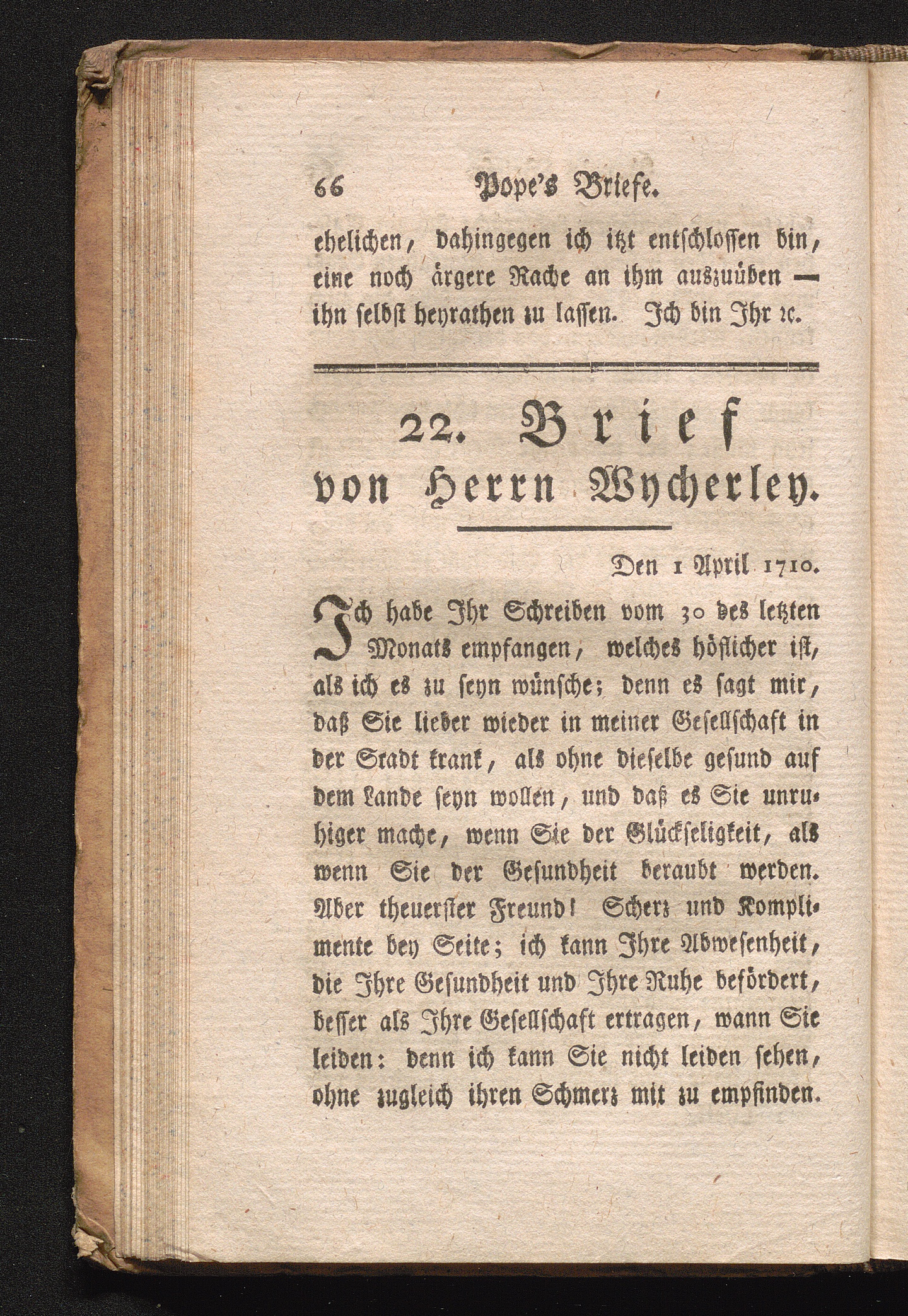 66 Pope's Briefe.

ehelichen, dahingegen ich itzt entschlossen bin, eine noch ärgere Rache an ihm auszuüben — ihn selbst heyrathen zu lassen. Ich bin Ihr ꝛc.

22. Brief
von Herrn Wycherley.

Den 1 April 1710.

Ich habe Ihr Schreiben vom 30 des letzten Monats empfangen, welches höflicher ist, als ich es zu seyn wünsche; denn es sagt mir, daß Sie lieber wieder in meiner Gesellschaft in der Stadt krank, als ohne dieselbe gesund auf dem Lande seyn wollen, und daß es Sie unruhiger mache, wenn Sie der Glückseligkeit, als wenn Sie der Gesundheit beraubt werden. Aber theuerster Freund! Scherz und Komplimente bey Seite; ich kann Ihre Abwesenheit, die Ihre Gesundheit und Ihre Ruhe befördert, besser als Ihre Gesellschaft ertragen, wann Sie leiden: denn ich kann Sie nicht leiden sehen, ohne zugleich ihren Schmerz mit zu empfinden.